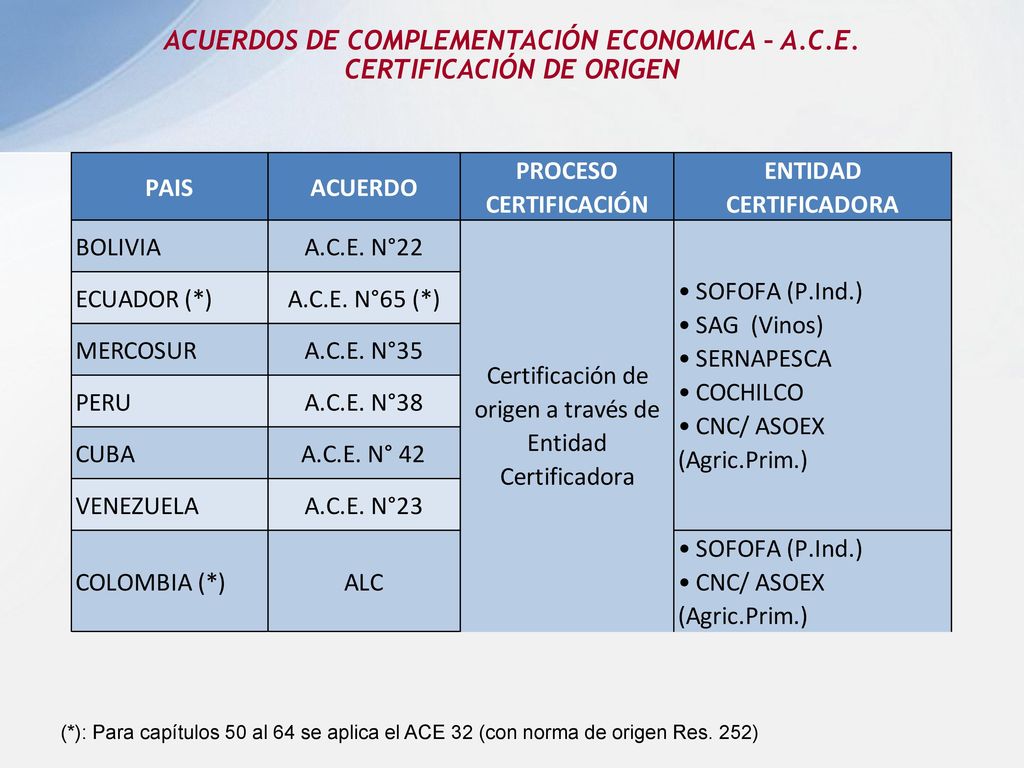 ACUERDOS DE COMPLEMENTACIÓN ECONOMICA – A.C.E.
CERTIFICACIÓN DE ORIGEN

| PAIS | ACUERDO | PROCESO CERTIFICACIÓN | ENTIDAD CERTIFICADORA |
|---|---|---|---|
| BOLIVIA | A.C.E. N°22 | Certificación de origen a través de Entidad Certificadora | • SOFOFA (P.Ind.) • SAG (Vinos) • SERNAPESCA • COCHILCO • CNC/ ASOEX (Agric.Prim.) |
| ECUADOR (*) | A.C.E. N°65 (*) | | |
| MERCOSUR | A.C.E. N°35 | | |
| PERU | A.C.E. N°38 | | |
| CUBA | A.C.E. N° 42 | | |
| VENEZUELA | A.C.E. N°23 | | |
| COLOMBIA (*) | ALC | | • SOFOFA (P.Ind.) • CNC/ ASOEX (Agric.Prim.) |

(*): Para capítulos 50 al 64 se aplica el ACE 32 (con norma de origen Res. 252)